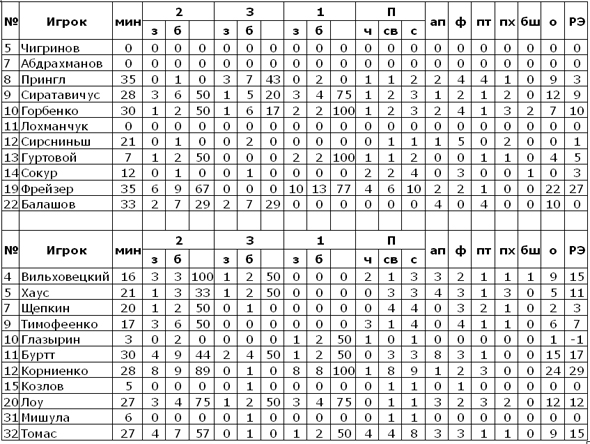 | № | Игрок | мин | 2 | | | 3 | | | 1 | | | П | | | ап | ф | пт | пх | бш | о | РЭ |
|---|---|---|---|---|---|---|---|---|---|---|---|---|---|---|---|---|---|---|---|---|---|
| | | | з | б | | з | б | | з | б | | ч | св | с | | | | | | | |
| 5 | Чигринов | 0 | 0 | 0 | 0 | 0 | 0 | 0 | 0 | 0 | 0 | 0 | 0 | 0 | 0 | 0 | 0 | 0 | 0 | 0 | 0 |
| 7 | Абдрахманов | 0 | 0 | 0 | 0 | 0 | 0 | 0 | 0 | 0 | 0 | 0 | 0 | 0 | 0 | 0 | 0 | 0 | 0 | 0 | 0 |
| 8 | Прингл | 35 | 0 | 1 | 0 | 3 | 7 | 43 | 0 | 2 | 0 | 1 | 1 | 2 | 2 | 4 | 4 | 1 | 0 | 9 | 3 |
| 9 | Сиратавичус | 28 | 3 | 6 | 50 | 1 | 5 | 20 | 3 | 4 | 75 | 1 | 2 | 3 | 1 | 2 | 1 | 2 | 0 | 12 | 9 |
| 10 | Горбенко | 30 | 1 | 2 | 50 | 1 | 6 | 17 | 2 | 2 | 100 | 1 | 2 | 3 | 2 | 4 | 1 | 3 | 2 | 7 | 10 |
| 11 | Лохманчук | 0 | 0 | 0 | 0 | 0 | 0 | 0 | 0 | 0 | 0 | 0 | 0 | 0 | 0 | 0 | 0 | 0 | 0 | 0 | 0 |
| 12 | Сирсниньш | 21 | 0 | 1 | 0 | 0 | 2 | 0 | 0 | 0 | 0 | 0 | 1 | 1 | 1 | 5 | 0 | 2 | 0 | 0 | 1 |
| 13 | Гуртовой | 7 | 1 | 2 | 50 | 0 | 0 | 0 | 2 | 2 | 100 | 1 | 1 | 2 | 0 | 0 | 1 | 1 | 0 | 4 | 5 |
| 14 | Сокур | 12 | 0 | 1 | 0 | 0 | 1 | 0 | 0 | 0 | 0 | 2 | 2 | 4 | 0 | 3 | 0 | 0 | 1 | 0 | 3 |
| 19 | Фрейзер | 35 | 6 | 9 | 67 | 0 | 0 | 0 | 10 | 13 | 77 | 4 | 6 | 10 | 2 | 2 | 1 | 0 | 0 | 22 | 27 |
| 22 | Балашов | 33 | 2 | 7 | 29 | 2 | 7 | 29 | 0 | 0 | 0 | 0 | 0 | 0 | 4 | 0 | 4 | 0 | 0 | 10 | 0 |

| № | Игрок | мин | 2 | | | 3 | | | 1 | | | П | | | ап | ф | пт | пх | бш | о | РЭ |
|---|---|---|---|---|---|---|---|---|---|---|---|---|---|---|---|---|---|---|---|---|---|
| | | | з | б | | з | б | | з | б | | ч | св | с | | | | | | | |
| 4 | Вильховецкий | 16 | 3 | 3 | 100 | 1 | 2 | 50 | 0 | 0 | 0 | 2 | 1 | 3 | 3 | 2 | 1 | 1 | 1 | 9 | 15 |
| 5 | Хаус | 21 | 1 | 3 | 33 | 1 | 2 | 50 | 0 | 0 | 0 | 0 | 3 | 3 | 4 | 3 | 1 | 3 | 0 | 5 | 11 |
| 7 | Щепкин | 20 | 1 | 2 | 50 | 0 | 1 | 0 | 0 | 0 | 0 | 0 | 4 | 4 | 0 | 3 | 2 | 1 | 0 | 2 | 3 |
| 9 | Тимофеенко | 17 | 3 | 6 | 50 | 0 | 0 | 0 | 0 | 0 | 0 | 3 | 1 | 4 | 0 | 4 | 1 | 1 | 0 | 6 | 7 |
| 10 | Глазырин | 3 | 0 | 2 | 0 | 0 | 0 | 0 | 1 | 2 | 50 | 1 | 0 | 1 | 0 | 0 | 0 | 0 | 0 | 1 | -1 |
| 11 | Буртт | 30 | 4 | 9 | 44 | 2 | 4 | 50 | 1 | 2 | 50 | 0 | 3 | 3 | 8 | 3 | 1 | 0 | 0 | 15 | 17 |
| 12 | Корниенко | 28 | 8 | 9 | 89 | 0 | 1 | 0 | 8 | 8 | 100 | 1 | 8 | 9 | 1 | 2 | 3 | 0 | 0 | 24 | 29 |
| 15 | Козлов | 5 | 0 | 0 | 0 | 0 | 1 | 0 | 0 | 0 | 0 | 0 | 1 | 1 | 0 | 1 | 0 | 0 | 0 | 0 | 0 |
| 20 | Лоу | 27 | 3 | 4 | 75 | 1 | 2 | 50 | 3 | 4 | 75 | 0 | 1 | 1 | 3 | 2 | 3 | 2 | 0 | 12 | 12 |
| 31 | Мишула | 6 | 0 | 0 | 0 | 0 | 1 | 0 | 0 | 0 | 0 | 0 | 1 | 1 | 0 | 0 | 0 | 0 | 0 | 0 | 0 |
| 32 | Томас | 27 | 4 | 7 | 57 | 0 | 1 | 0 | 1 | 2 | 50 | 4 | 4 | 8 | 3 | 3 | 1 | 1 | 0 | 9 | 15 |